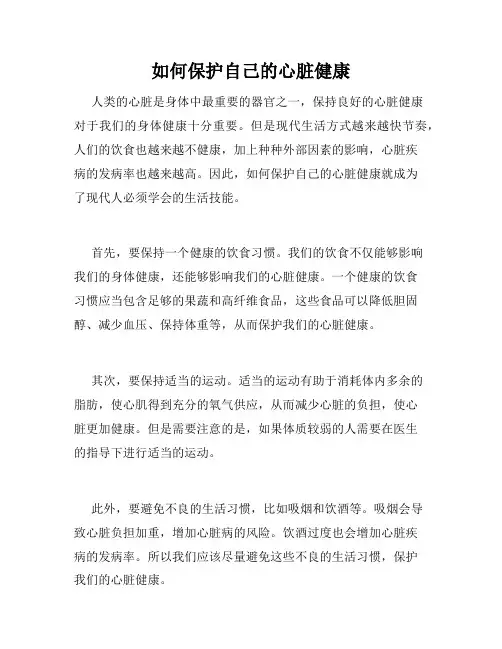 如何保护自己的心脏健康

人类的心脏是身体中最重要的器官之一，保持良好的心脏健康对于我们的身体健康十分重要。但是现代生活方式越来越快节奏，人们的饮食也越来越不健康，加上种种外部因素的影响，心脏疾病的发病率也越来越高。因此，如何保护自己的心脏健康就成为了现代人必须学会的生活技能。

首先，要保持一个健康的饮食习惯。我们的饮食不仅能够影响我们的身体健康，还能够影响我们的心脏健康。一个健康的饮食习惯应当包含足够的果蔬和高纤维食品，这些食品可以降低胆固醇、减少血压、保持体重等，从而保护我们的心脏健康。

其次，要保持适当的运动。适当的运动有助于消耗体内多余的脂肪，使心肌得到充分的氧气供应，从而减少心脏的负担，使心脏更加健康。但是需要注意的是，如果体质较弱的人需要在医生的指导下进行适当的运动。

此外，要避免不良的生活习惯，比如吸烟和饮酒等。吸烟会导致心脏负担加重，增加心脏病的风险。饮酒过度也会增加心脏疾病的发病率。所以我们应该尽量避免这些不良的生活习惯，保护我们的心脏健康。